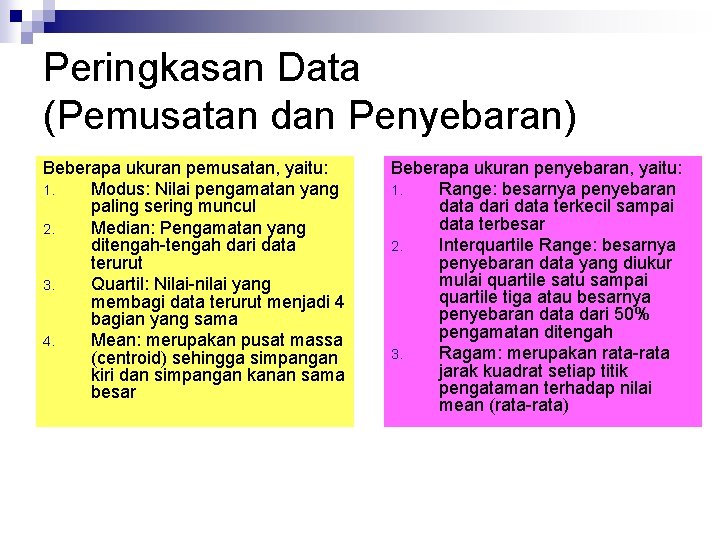 Peringkasan Data
(Pemusatan dan Penyebaran)

Beberapa ukuran pemusatan, yaitu:
1. Modus: Nilai pengamatan yang paling sering muncul
2. Median: Pengamatan yang ditengah-tengah dari data terurut
3. Quartil: Nilai-nilai yang membagi data terurut menjadi 4 bagian yang sama
4. Mean: merupakan pusat massa (centroid) sehingga simpangan kiri dan simpangan kanan sama besar

Beberapa ukuran penyebaran, yaitu:
1. Range: besarnya penyebaran data dari data terkecil sampai data terbesar
2. Interquartile Range: besarnya penyebaran data yang diukur mulai quartile satu sampai quartile tiga atau besarnya penyebaran data dari 50% pengamatan ditengah
3. Ragam: merupakan rata-rata jarak kuadrat setiap titik pengataman terhadap nilai mean (rata-rata)